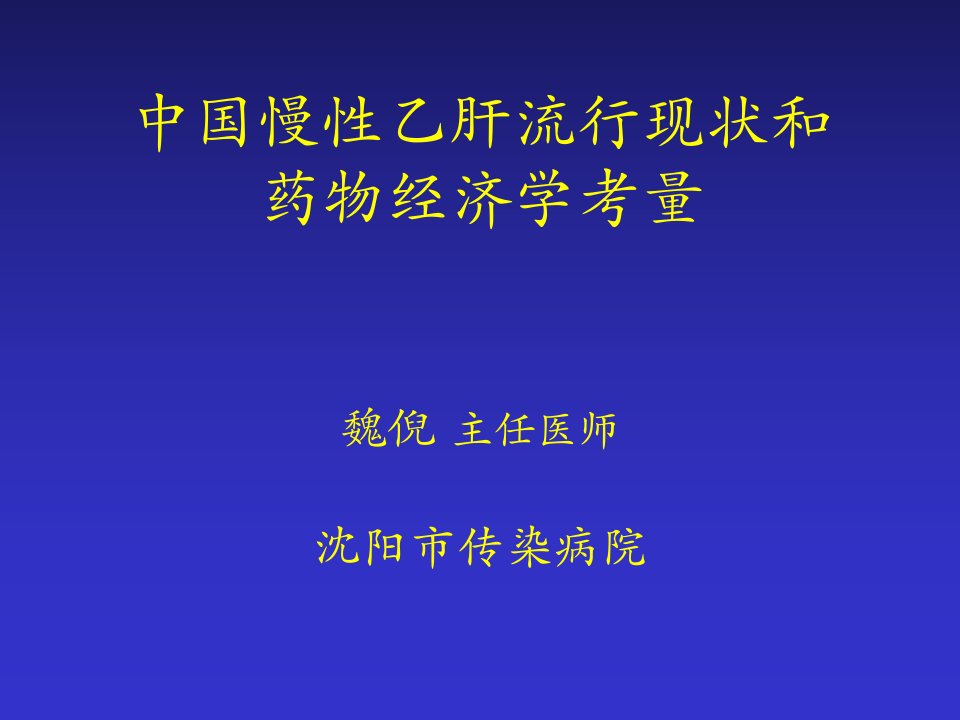 中国慢性乙肝流行现状和药物经济学考量

魏倪 主任医师

沈阳市传染病院